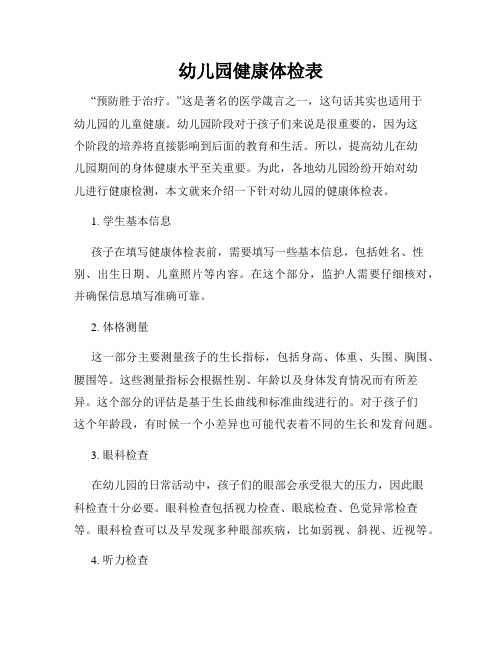 幼儿园健康体检表

“预防胜于治疗。”这是著名的医学箴言之一，这句话其实也适用于幼儿园的儿童健康。幼儿园阶段对于孩子们来说是很重要的，因为这个阶段的培养将直接影响到后面的教育和生活。所以，提高幼儿在幼儿园期间的身体健康水平至关重要。为此，各地幼儿园纷纷开始对幼儿进行健康检测，本文就来介绍一下针对幼儿园的健康体检表。

1. 学生基本信息

孩子在填写健康体检表前，需要填写一些基本信息，包括姓名、性别、出生日期、儿童照片等内容。在这个部分，监护人需要仔细核对，并确保信息填写准确可靠。

2. 体格测量

这一部分主要测量孩子的生长指标，包括身高、体重、头围、胸围、腰围等。这些测量指标会根据性别、年龄以及身体发育情况而有所差异。这个部分的评估是基于生长曲线和标准曲线进行的。对于孩子们这个年龄段，有时候一个小差异也可能代表着不同的生长和发育问题。

3. 眼科检查

在幼儿园的日常活动中，孩子们的眼部会承受很大的压力，因此眼科检查十分必要。眼科检查包括视力检查、眼底检查、色觉异常检查等。眼科检查可以及早发现多种眼部疾病，比如弱视、斜视、近视等。

4. 听力检查